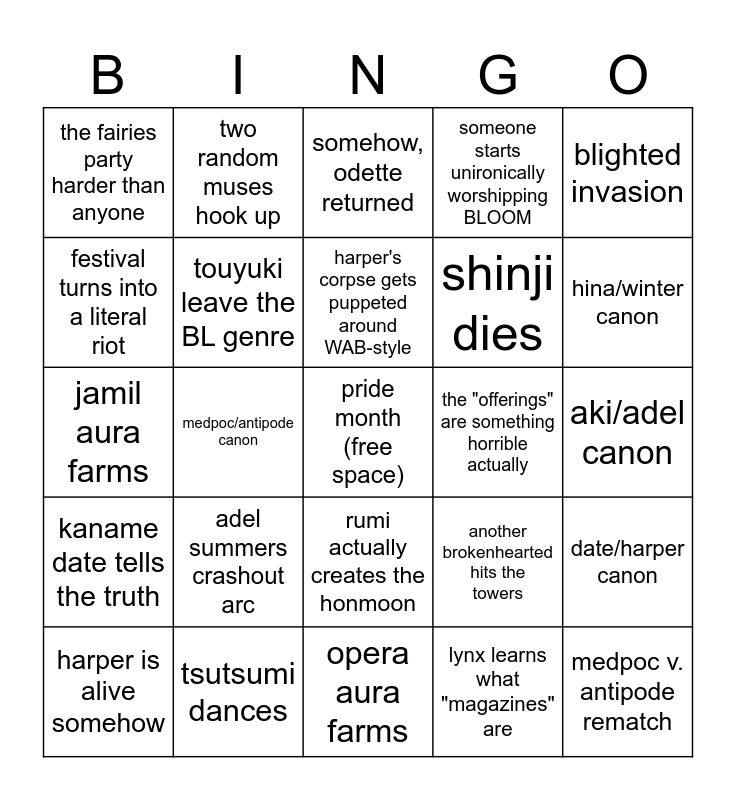 | B | I | N | G | O |
|---|---|---|---|---|
| the fairies party harder than anyone | two random muses hook up | somehow, odette returned | someone starts unironically worshipping BLOOM | blighted invasion |
| festival turns into a literal riot | touyuki leave the BL genre | harper's corpse gets puppeted around WAB-style | shinji dies | hina/winter canon |
| jamil aura farms | medpoc/antipode canon | pride month (free space) | the "offerings" are something horrible actually | aki/adel canon |
| kaname date tells the truth | adel summers crashout arc | rumi actually creates the honmoon | another brokenhearted hits the towers | date/harper canon |
| harper is alive somehow | tsutsumi dances | opera aura farms | lynx learns what "magazines" are | medpoc v. antipode rematch |